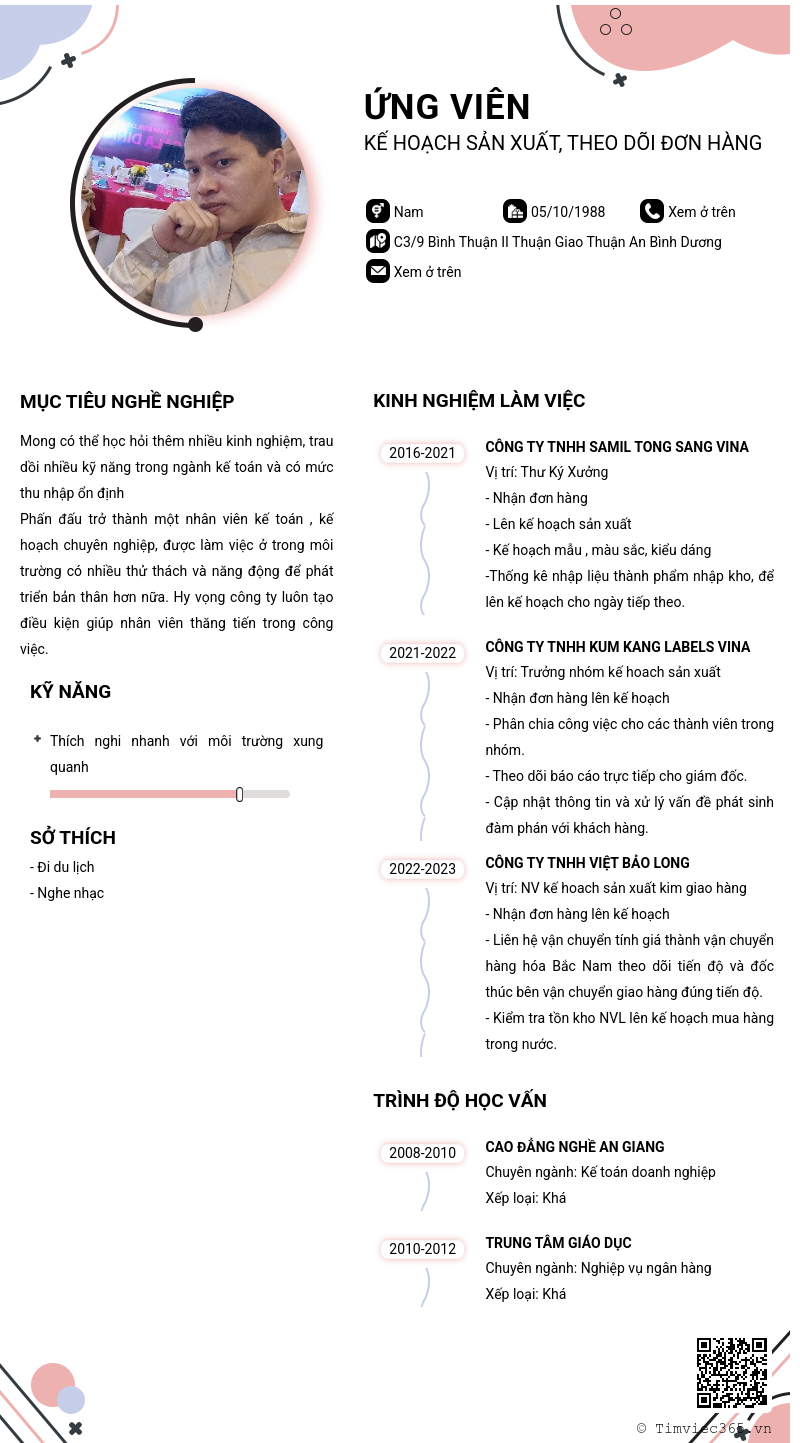 ỨNG VIÊN
KẾ HOẠCH SẢN XUẤT, THEO DÕI ĐƠN HÀNG

Nam
05/10/1988
Xem ở trên
C3/9 Bình Thuận II Thuận Giao Thuận An Bình Dương
Xem ở trên

MỤC TIÊU NGHỀ NGHIỆP

Mong có thể học hỏi thêm nhiều kinh nghiệm, trau dồi nhiều kỹ năng trong ngành kế toán và có mức thu nhập ổn định
Phấn đấu trở thành một nhân viên kế toán , kế hoạch chuyên nghiệp, được làm việc ở trong môi trường có nhiều thử thách và năng động để phát triển bản thân hơn nữa. Hy vọng công ty luôn tạo điều kiện giúp nhân viên thăng tiến trong công việc.

KỸ NĂNG

Thích nghi nhanh với môi trường xung quanh

SỞ THÍCH

- Đi du lịch
- Nghe nhạc

KINH NGHIỆM LÀM VIỆC

2016-2021
CÔNG TY TNHH SAMIL TONG SANG VINA
Vị trí: Thư Ký Xưởng
- Nhận đơn hàng
- Lên kế hoạch sản xuất
- Kế hoạch mẫu , màu sắc, kiểu dáng
-Thống kê nhập liệu thành phẩm nhập kho, để lên kế hoạch cho ngày tiếp theo.

2021-2022
CÔNG TY TNHH KUM KANG LABELS VINA
Vị trí: Trưởng nhóm kế hoach sản xuất
- Nhận đơn hàng lên kế hoạch
- Phân chia công việc cho các thành viên trong nhóm.
- Theo dõi báo cáo trực tiếp cho giám đốc.
- Cập nhật thông tin và xử lý vấn đề phát sinh đàm phán với khách hàng.

2022-2023
CÔNG TY TNHH VIỆT BẢO LONG
Vị trí: NV kế hoach sản xuất kim giao hàng
- Nhận đơn hàng lên kế hoạch
- Liên hệ vận chuyển tính giá thành vận chuyển hàng hóa Bắc Nam theo dõi tiến độ và đốc thúc bên vận chuyển giao hàng đúng tiến độ.
- Kiểm tra tồn kho NVL lên kế hoạch mua hàng trong nước.

TRÌNH ĐỘ HỌC VẤN

2008-2010
CAO ĐẲNG NGHỀ AN GIANG
Chuyên ngành: Kế toán doanh nghiệp
Xếp loại: Khá

2010-2012
TRUNG TÂM GIÁO DỤC
Chuyên ngành: Nghiệp vụ ngân hàng
Xếp loại: Khá

© Timviec365.vn